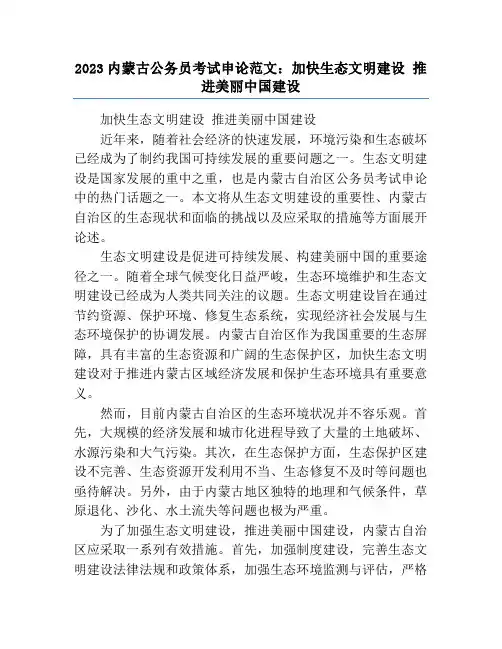 2023 内蒙古公务员考试申论范文：加快生态文明建设 推进美丽中国建设

加快生态文明建设 推进美丽中国建设

近年来，随着社会经济的快速发展，环境污染和生态破坏已经成为了制约我国可持续发展的重要问题之一。生态文明建设是国家发展的重中之重，也是内蒙古自治区公务员考试申论中的热门话题之一。本文将从生态文明建设的重要性、内蒙古自治区的生态现状和面临的挑战以及应采取的措施等方面展开论述。

生态文明建设是促进可持续发展、构建美丽中国的重要途径之一。随着全球气候变化日益严峻，生态环境维护和生态文明建设已经成为人类共同关注的议题。生态文明建设旨在通过节约资源、保护环境、修复生态系统，实现经济社会发展与生态环境保护的协调发展。内蒙古自治区作为我国重要的生态屏障，具有丰富的生态资源和广阔的生态保护区，加快生态文明建设对于推进内蒙古区域经济发展和保护生态环境具有重要意义。

然而，目前内蒙古自治区的生态环境状况并不容乐观。首先，大规模的经济发展和城市化进程导致了大量的土地破坏、水源污染和大气污染。其次，在生态保护方面，生态保护区建设不完善、生态资源开发利用不当、生态修复不及时等问题也亟待解决。另外，由于内蒙古地区独特的地理和气候条件，草原退化、沙化、水土流失等问题也极为严重。

为了加强生态文明建设，推进美丽中国建设，内蒙古自治区应采取一系列有效措施。首先，加强制度建设，完善生态文明建设法律法规和政策体系，加强生态环境监测与评估，严格